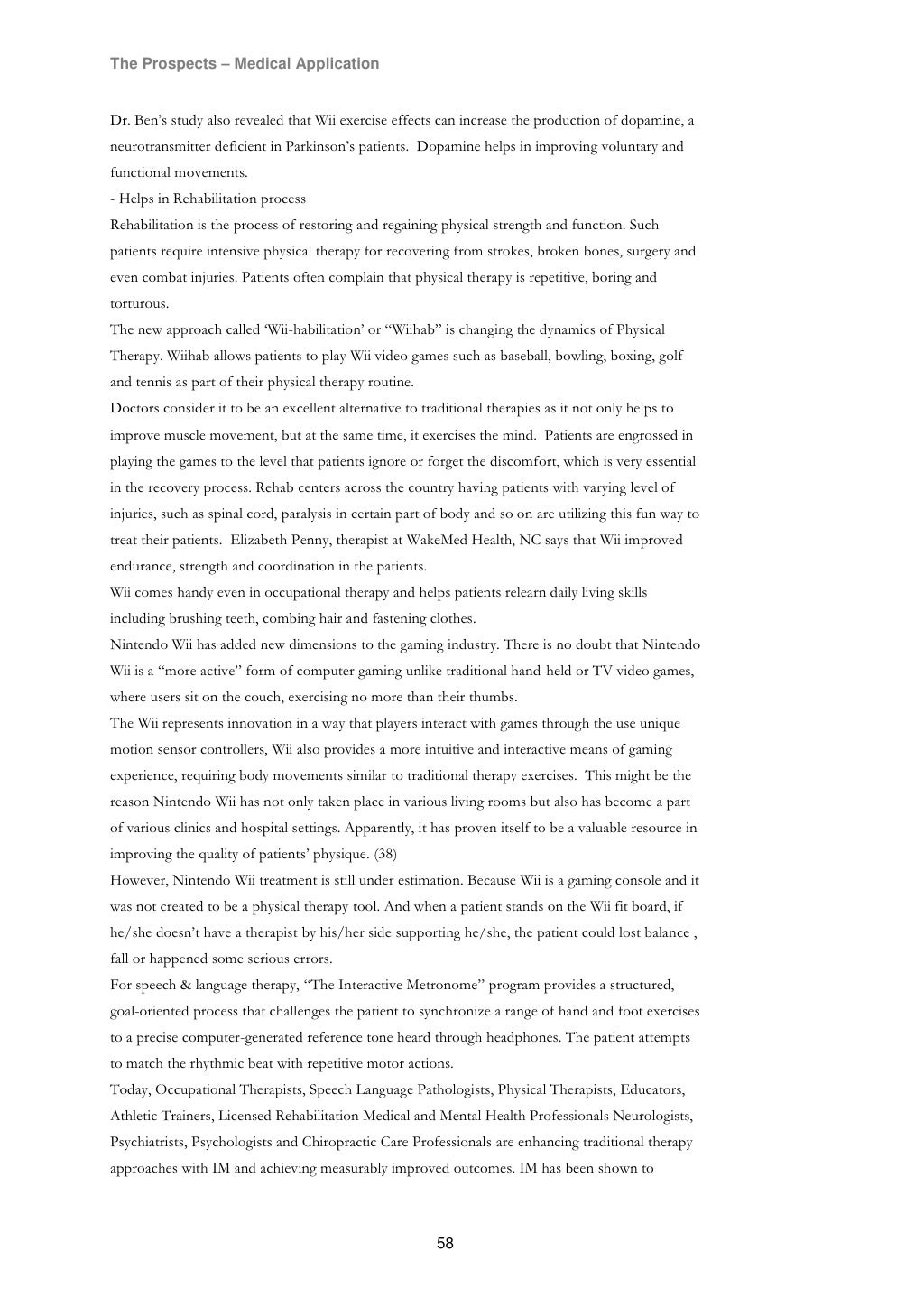 The Prospects – Medical Application

Dr. Ben's study also revealed that Wii exercise effects can increase the production of dopamine, a neurotransmitter deficient in Parkinson's patients. Dopamine helps in improving voluntary and functional movements.

- Helps in Rehabilitation process

Rehabilitation is the process of restoring and regaining physical strength and function. Such patients require intensive physical therapy for recovering from strokes, broken bones, surgery and even combat injuries. Patients often complain that physical therapy is repetitive, boring and torturous.

The new approach called 'Wii-habilitation' or "Wiihab" is changing the dynamics of Physical Therapy. Wiihab allows patients to play Wii video games such as baseball, bowling, boxing, golf and tennis as part of their physical therapy routine.

Doctors consider it to be an excellent alternative to traditional therapies as it not only helps to improve muscle movement, but at the same time, it exercises the mind. Patients are engrossed in playing the games to the level that patients ignore or forget the discomfort, which is very essential in the recovery process. Rehab centers across the country having patients with varying level of injuries, such as spinal cord, paralysis in certain part of body and so on are utilizing this fun way to treat their patients. Elizabeth Penny, therapist at WakeMed Health, NC says that Wii improved endurance, strength and coordination in the patients.

Wii comes handy even in occupational therapy and helps patients relearn daily living skills including brushing teeth, combing hair and fastening clothes.

Nintendo Wii has added new dimensions to the gaming industry. There is no doubt that Nintendo Wii is a "more active" form of computer gaming unlike traditional hand-held or TV video games, where users sit on the couch, exercising no more than their thumbs.

The Wii represents innovation in a way that players interact with games through the use unique motion sensor controllers, Wii also provides a more intuitive and interactive means of gaming experience, requiring body movements similar to traditional therapy exercises. This might be the reason Nintendo Wii has not only taken place in various living rooms but also has become a part of various clinics and hospital settings. Apparently, it has proven itself to be a valuable resource in improving the quality of patients' physique. (38)

However, Nintendo Wii treatment is still under estimation. Because Wii is a gaming console and it was not created to be a physical therapy tool. And when a patient stands on the Wii fit board, if he/she doesn't have a therapist by his/her side supporting he/she, the patient could lost balance , fall or happened some serious errors.

For speech & language therapy, "The Interactive Metronome" program provides a structured, goal-oriented process that challenges the patient to synchronize a range of hand and foot exercises to a precise computer-generated reference tone heard through headphones. The patient attempts to match the rhythmic beat with repetitive motor actions.

Today, Occupational Therapists, Speech Language Pathologists, Physical Therapists, Educators, Athletic Trainers, Licensed Rehabilitation Medical and Mental Health Professionals Neurologists, Psychiatrists, Psychologists and Chiropractic Care Professionals are enhancing traditional therapy approaches with IM and achieving measurably improved outcomes. IM has been shown to

58